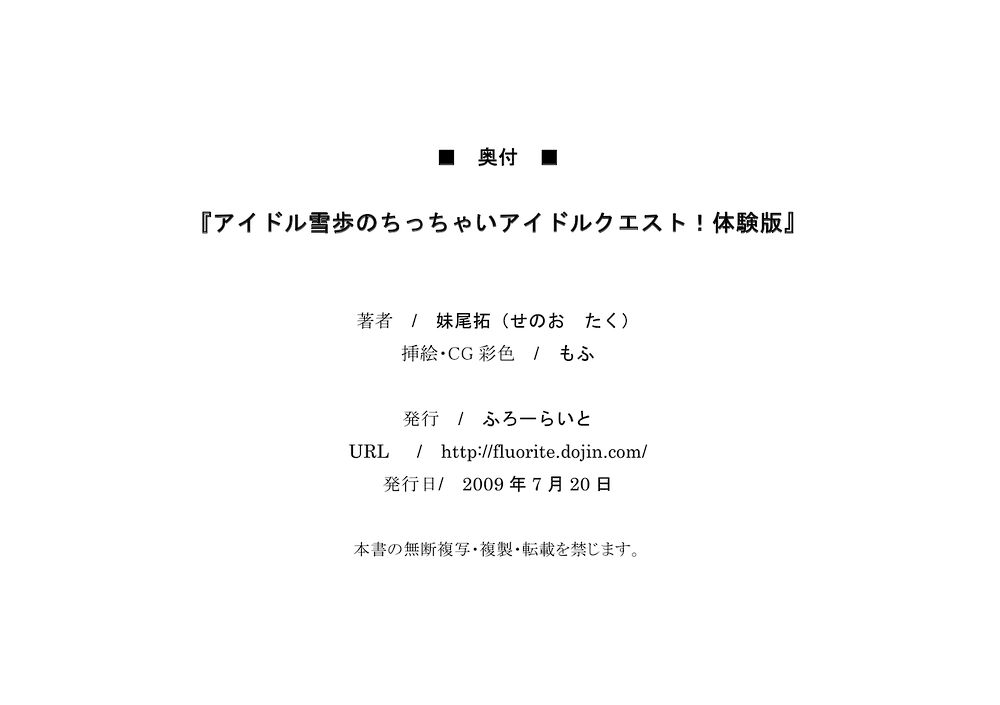 ■ 奥付 ■

『アイドル雪歩のちっちゃいアイドルクエスト！体験版』

著者 / 妹尾拓（せのお たく）
挿絵･CG彩色 / もふ

発行 / ふろーらいと
URL / http://fluorite.dojin.com/
発行日/ 2009年7月20日

本書の無断複写･複製･転載を禁じます。